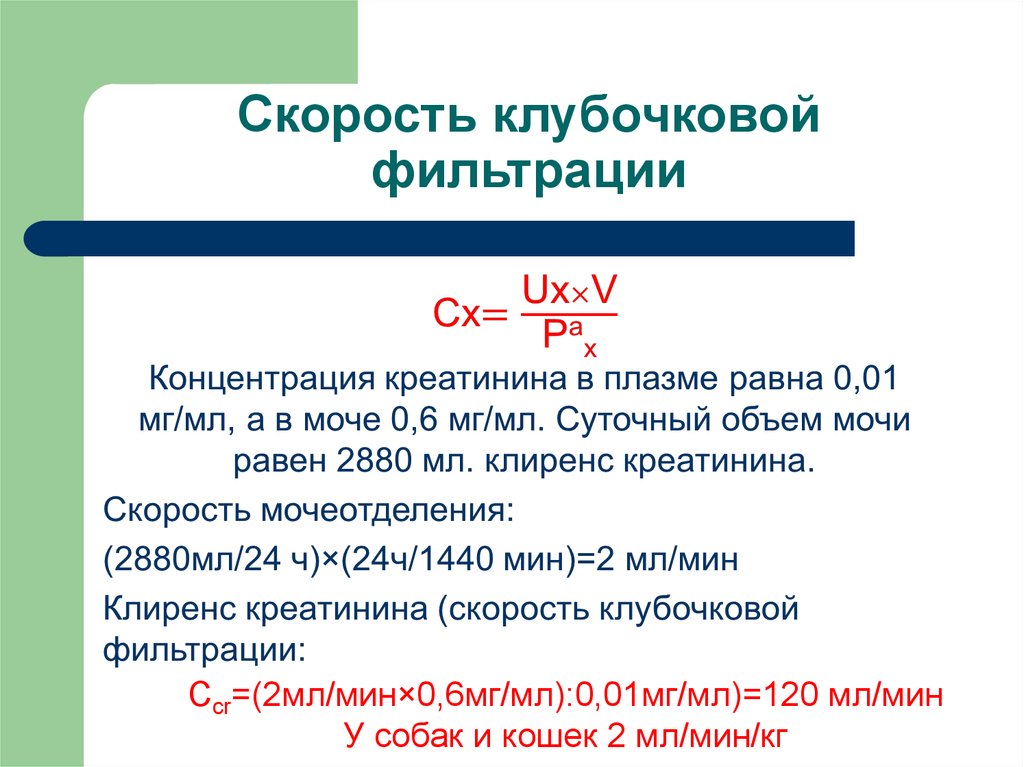 Скорость клубочковой фильтрации

$Cx = \frac{Ux \times V}{P^a_x}$

Концентрация креатинина в плазме равна 0,01 мг/мл, а в моче 0,6 мг/мл. Суточный объем мочи равен 2880 мл. клиренс креатинина.

Скорость мочеотделения:

(2880мл/24 ч)×(24ч/1440 мин)=2 мл/мин

Клиренс креатинина (скорость клубочковой фильтрации:

$C_{cr}$=(2мл/мин×0,6мг/мл):0,01мг/мл)=120 мл/мин

У собак и кошек 2 мл/мин/кг